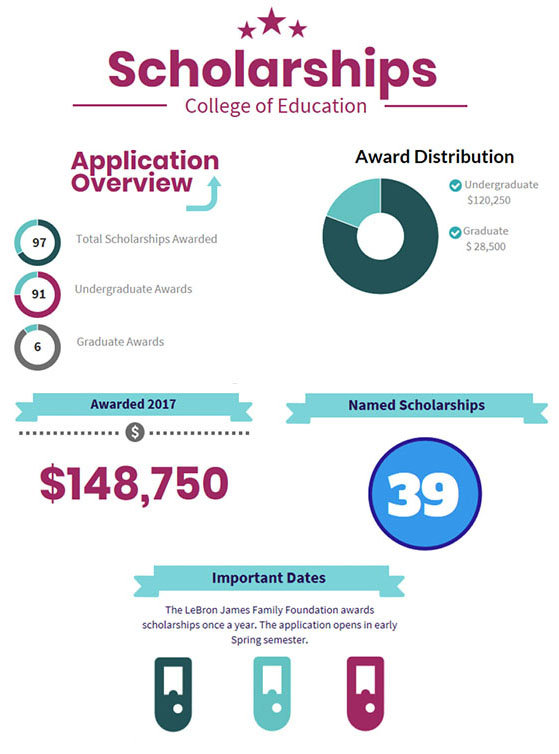 Scholarships
College of Education

Application Overview

97 Total Scholarships Awarded

91 Undergraduate Awards

6 Graduate Awards

Award Distribution

Undergraduate $120,250

Graduate $ 28,500

Awarded 2017

$

$148,750

Named Scholarships

39

Important Dates

The LeBron James Family Foundation awards scholarships once a year. The application opens in early Spring semester.